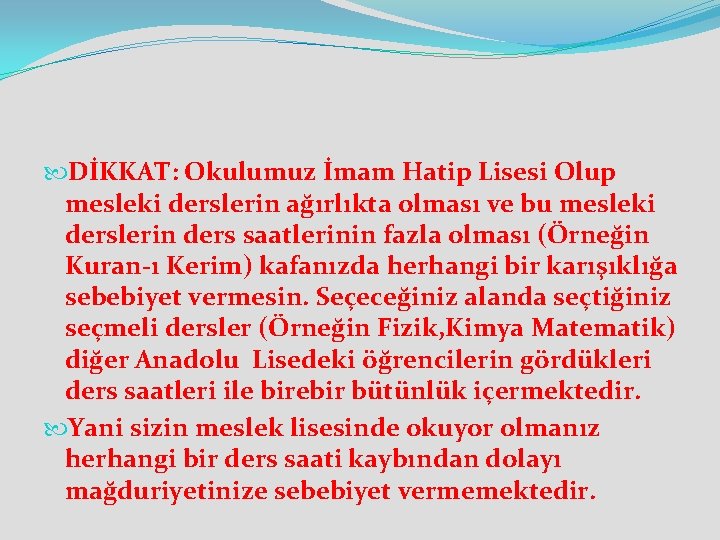 DİKKAT: Okulumuz İmam Hatip Lisesi Olup mesleki derslerin ağırlıkta olması ve bu mesleki derslerin ders saatlerinin fazla olması (Örneğin Kuran-ı Kerim) kafanızda herhangi bir karışıklığa sebebiyet vermesin. Seçeceğiniz alanda seçtiğiniz seçmeli dersler (Örneğin Fizik,Kimya Matematik) diğer Anadolu  Lisedeki öğrencilerin gördükleri ders saatleri ile birebir bütünlük içermektedir.

Yani sizin meslek lisesinde okuyor olmanız herhangi bir ders saati kaybından dolayı mağduriyetinize sebebiyet vermemektedir.